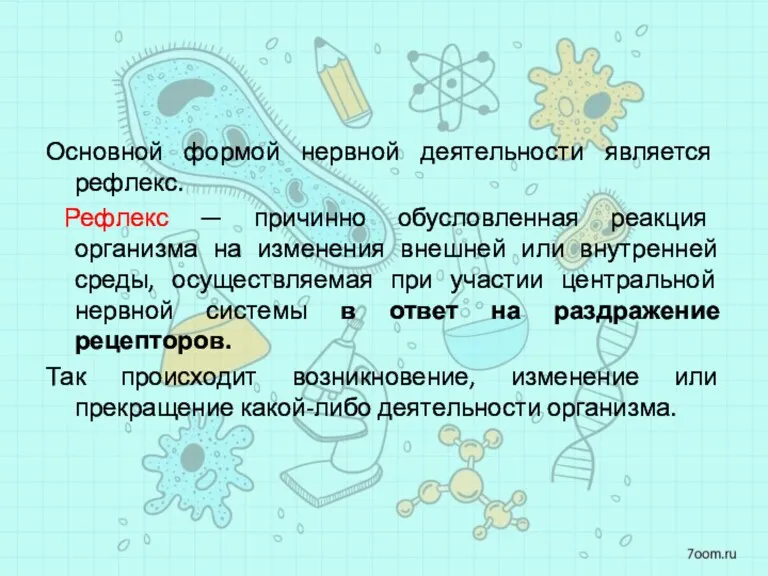 Основной формой нервной деятельности является рефлекс.

Рефлекс — причинно обусловленная реакция организма на изменения внешней или внутренней среды, осуществляемая при участии центральной нервной системы в ответ на раздражение рецепторов.

Так происходит возникновение, изменение или прекращение какой-либо деятельности организма.

7oom.ru